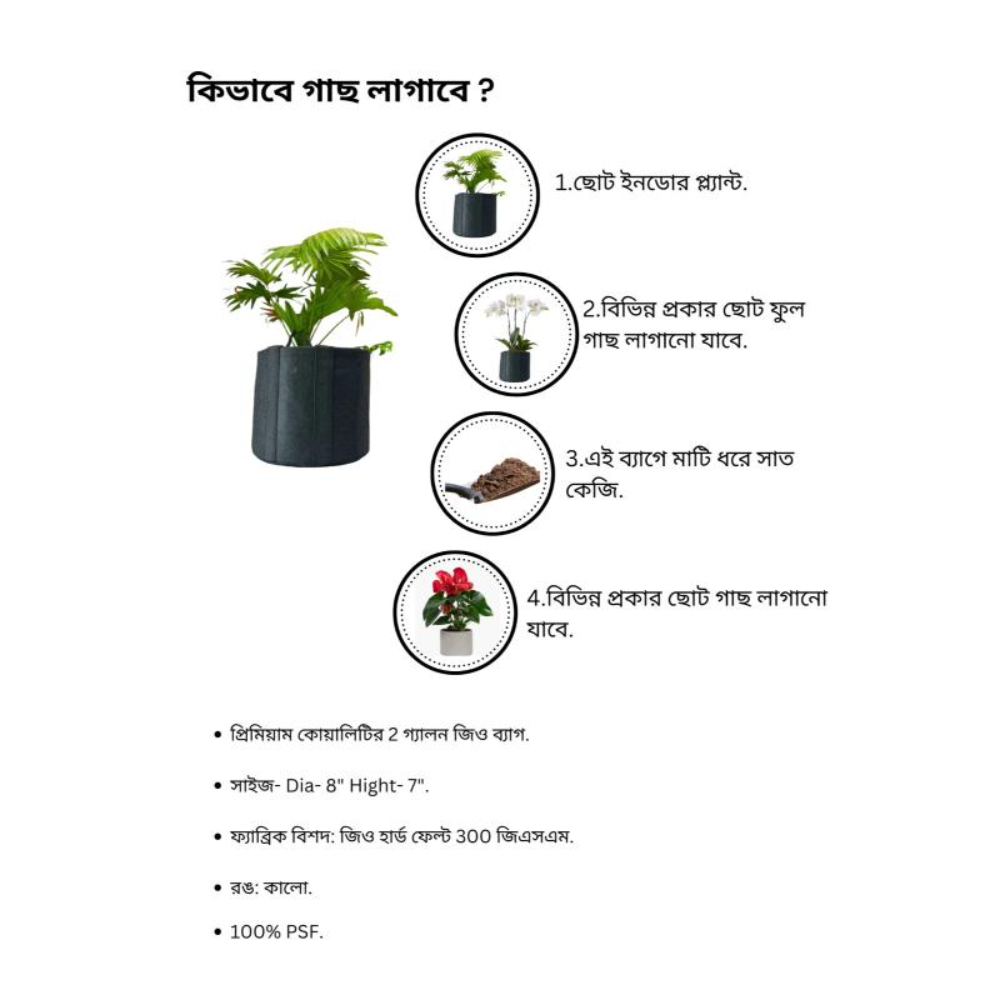 কিভাবে গাছ লাগাবে ?

1.ছোট ইনডোর প্ল্যান্ট.

2.বিভিন্ন প্রকার ছোট ফুল গাছ লাগানো যাবে.

3.এই ব্যাগে মাটি ধরে সাত কেজি.

4.বিভিন্ন প্রকার ছোট গাছ লাগানো যাবে.

• প্রিমিয়াম কোয়ালিটির 2 গ্যালন জিও ব্যাগ.

• সাইজ- Dia- 8" Hight- 7".

• ফ্যাব্রিক বিশদ: জিও হার্ড ফেল্ট 300 জিএসএম.

• রঙ: কালো.

• 100% PSF.